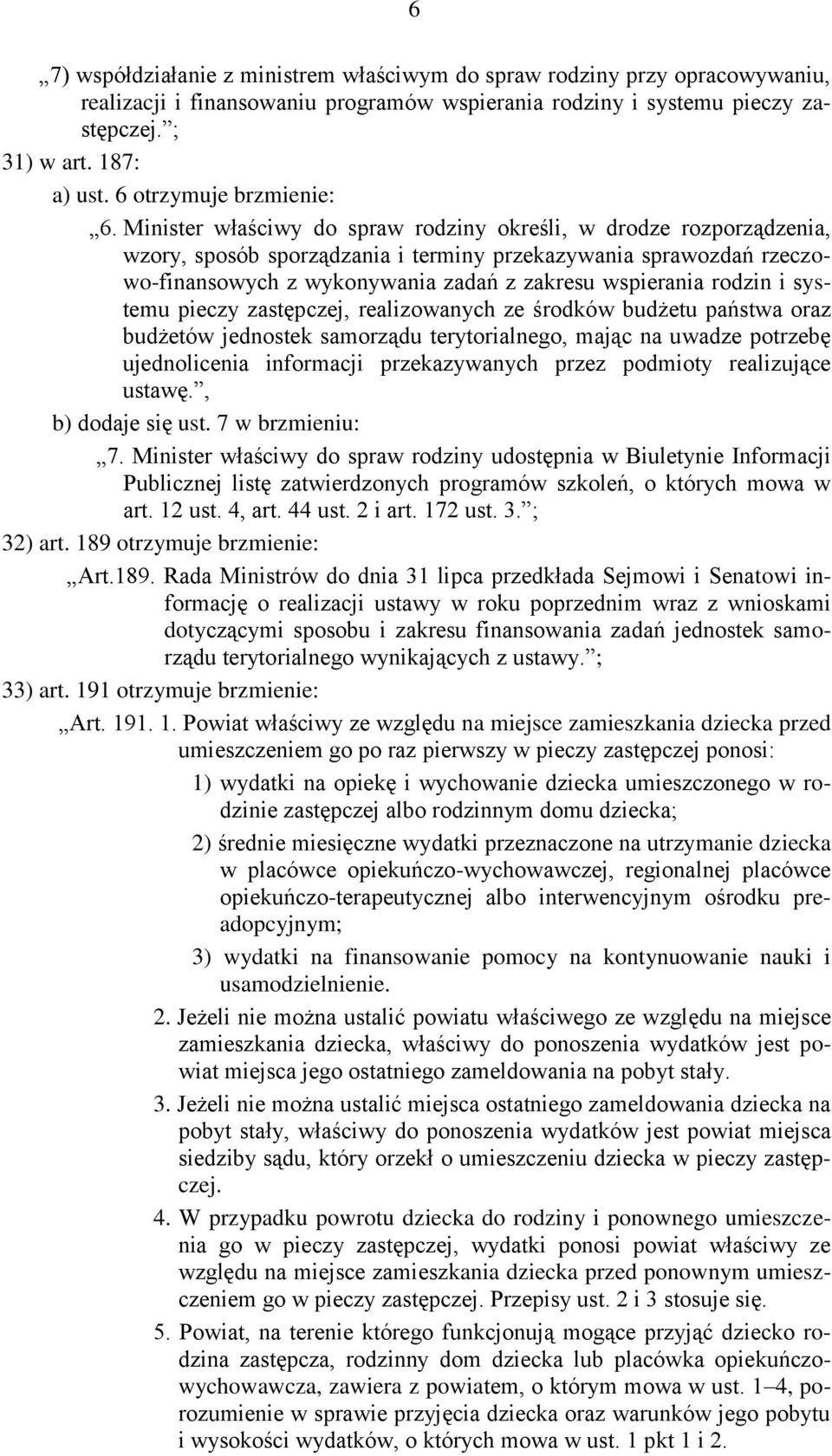 6

„7) współdziałanie z ministrem właściwym do spraw rodziny przy opracowywaniu, realizacji i finansowaniu programów wspierania rodziny i systemu pieczy zastępczej.”;

31) w art. 187:

a) ust. 6 otrzymuje brzmienie:

„6. Minister właściwy do spraw rodziny określi, w drodze rozporządzenia, wzory, sposób sporządzania i terminy przekazywania sprawozdań rzeczowo-finansowych z wykonywania zadań z zakresu wspierania rodzin i systemu pieczy zastępczej, realizowanych ze środków budżetu państwa oraz budżetów jednostek samorządu terytorialnego, mając na uwadze potrzebę ujednolicenia informacji przekazywanych przez podmioty realizujące ustawę.”,

b) dodaje się ust. 7 w brzmieniu:

„7. Minister właściwy do spraw rodziny udostępnia w Biuletynie Informacji Publicznej listę zatwierdzonych programów szkoleń, o których mowa w art. 12 ust. 4, art. 44 ust. 2 i art. 172 ust. 3.”;

32) art. 189 otrzymuje brzmienie:

„Art.189. Rada Ministrów do dnia 31 lipca przedkłada Sejmowi i Senatowi informację o realizacji ustawy w roku poprzednim wraz z wnioskami dotyczącymi sposobu i zakresu finansowania zadań jednostek samorządu terytorialnego wynikających z ustawy.”;

33) art. 191 otrzymuje brzmienie:

„Art. 191. 1. Powiat właściwy ze względu na miejsce zamieszkania dziecka przed umieszczeniem go po raz pierwszy w pieczy zastępczej ponosi:

1) wydatki na opiekę i wychowanie dziecka umieszczonego w rodzinie zastępczej albo rodzinnym domu dziecka;

2) średnie miesięczne wydatki przeznaczone na utrzymanie dziecka w placówce opiekuńczo-wychowawczej, regionalnej placówce opiekuńczo-terapeutycznej albo interwencyjnym ośrodku preadopcyjnym;

3) wydatki na finansowanie pomocy na kontynuowanie nauki i usamodzielnienie.

2. Jeżeli nie można ustalić powiatu właściwego ze względu na miejsce zamieszkania dziecka, właściwy do ponoszenia wydatków jest powiat miejsca jego ostatniego zameldowania na pobyt stały.

3. Jeżeli nie można ustalić miejsca ostatniego zameldowania dziecka na pobyt stały, właściwy do ponoszenia wydatków jest powiat miejsca siedziby sądu, który orzekł o umieszczeniu dziecka w pieczy zastępczej.

4. W przypadku powrotu dziecka do rodziny i ponownego umieszczenia go w pieczy zastępczej, wydatki ponosi powiat właściwy ze względu na miejsce zamieszkania dziecka przed ponownym umieszczeniem go w pieczy zastępczej. Przepisy ust. 2 i 3 stosuje się.

5. Powiat, na terenie którego funkcjonują mogące przyjąć dziecko rodzina zastępcza, rodzinny dom dziecka lub placówka opiekuńczo-wychowawcza, zawiera z powiatem, o którym mowa w ust. 1–4, porozumienie w sprawie przyjęcia dziecka oraz warunków jego pobytu i wysokości wydatków, o których mowa w ust. 1 pkt 1 i 2.